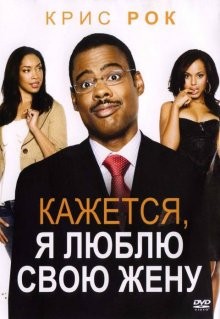 КРИС РОК

КАЖЕТСЯ, Я ЛЮБЛЮ СВОЮ ЖЕНУ

DVD VIDEO